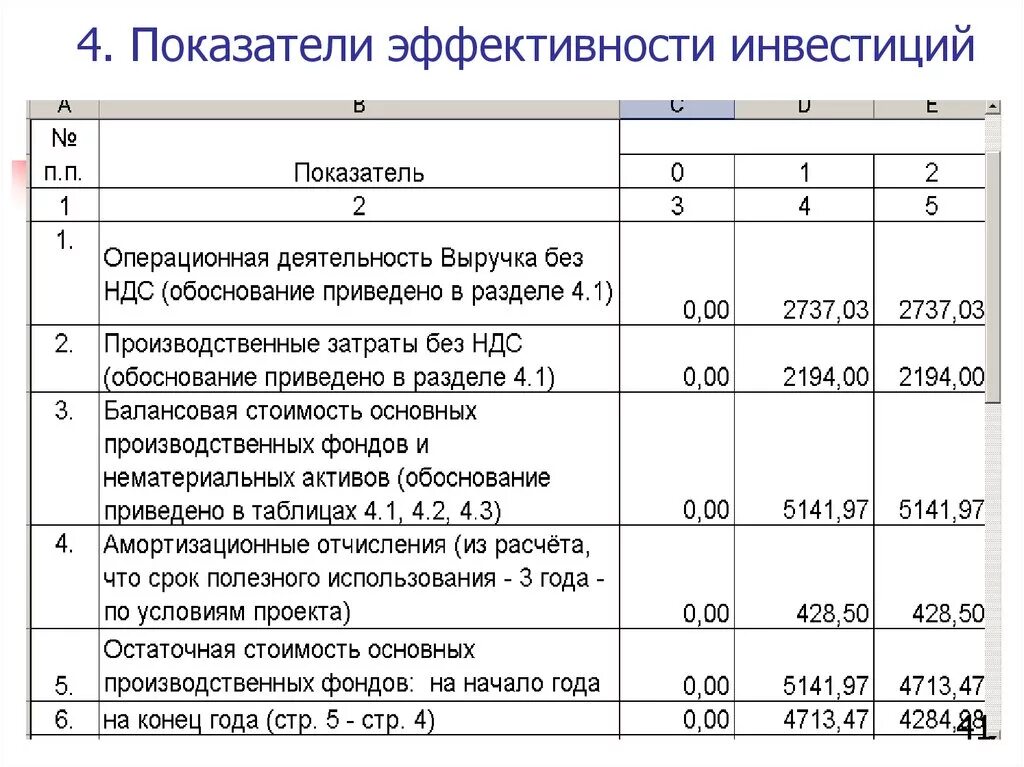 4. Показатели эффективности инвестиций

| A | B | C | D | E |
|---|---|---|---|---|
| № п.п. | Показатель | 0 | 1 | 2 |
| 1 | 2 | 3 | 4 | 5 |
| 1. | Операционная деятельность Выручка без НДС (обоснование приведено в разделе 4.1) | 0,00 | 2737,03 | 2737,03 |
| 2. | Производственные затраты без НДС (обоснование приведено в разделе 4.1) | 0,00 | 2194,00 | 2194,00 |
| 3. | Балансовая стоимость основных производственных фондов и нематериальных активов (обоснование приведено в таблицах 4.1, 4.2, 4.3) | 0,00 | 5141,97 | 5141,97 |
| 4. | Амортизационные отчисления (из расчёта, что срок полезного использования - 3 года - по условиям проекта) | 0,00 | 428,50 | 428,50 |
| 5. | Остаточная стоимость основных производственных фондов: на начало года | 0,00 | 5141,97 | 4713,47 |
| 6. | на конец года (стр. 5 - стр. 4) | 0,00 | 4713,47 | 4284,98 |

41